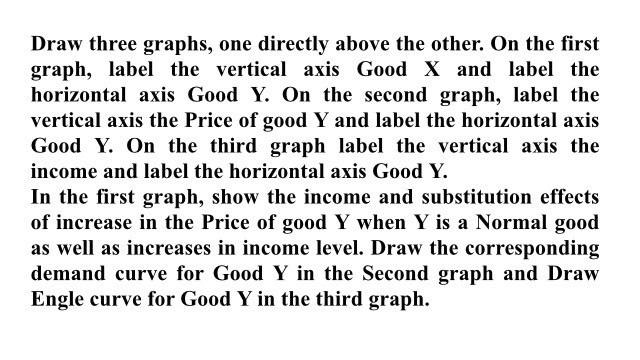 Draw three graphs, one directly above the other. On the first graph, label the vertical axis Good X and label the horizontal axis Good Y. On the second graph, label the vertical axis the Price of good Y and label the horizontal axis Good Y. On the third graph label the vertical axis the income and label the horizontal axis Good Y.
In the first graph, show the income and substitution effects of increase in the Price of good Y when Y is a Normal good as well as increases in income level. Draw the corresponding demand curve for Good Y in the Second graph and Draw Engle curve for Good Y in the third graph.